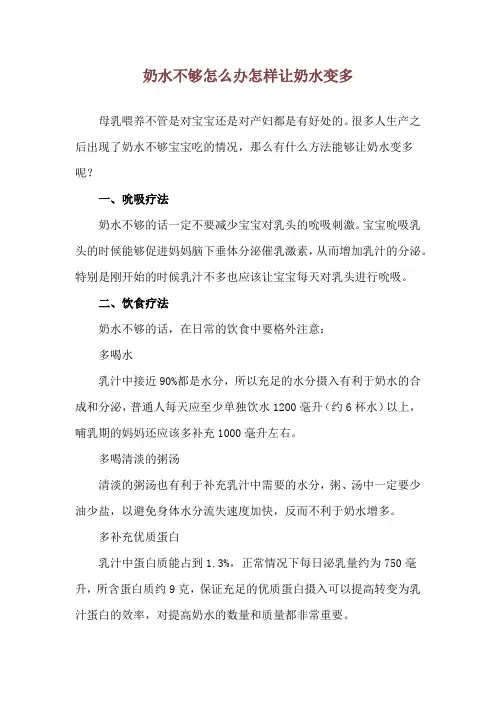 奶水不够怎么办怎样让奶水变多

母乳喂养不管是对宝宝还是对产妇都是有好处的。很多人生产之后出现了奶水不够宝宝吃的情况，那么有什么方法能够让奶水变多呢？

一、吮吸疗法

奶水不够的话一定不要减少宝宝对乳头的吮吸刺激。宝宝吮吸乳头的时候能够促进妈妈脑下垂体分泌催乳激素，从而增加乳汁的分泌。特别是刚开始的时候乳汁不多也应该让宝宝每天对乳头进行吮吸。

二、饮食疗法

奶水不够的话，在日常的饮食中要格外注意：

多喝水

乳汁中接近90%都是水分，所以充足的水分摄入有利于奶水的合成和分泌，普通人每天应至少单独饮水1200毫升（约6杯水）以上，哺乳期的妈妈还应该多补充1000毫升左右。

多喝清淡的粥汤

清淡的粥汤也有利于补充乳汁中需要的水分，粥、汤中一定要少油少盐，以避免身体水分流失速度加快，反而不利于奶水增多。

多补充优质蛋白

乳汁中蛋白质能占到1.3%，正常情况下每日泌乳量约为750毫升，所含蛋白质约9克，保证充足的优质蛋白摄入可以提高转变为乳汁蛋白的效率，对提高奶水的数量和质量都非常重要。